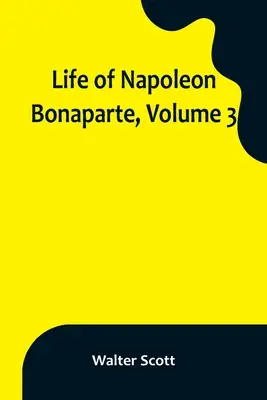 Life of Napoleon Bonaparte, Volume 3

Walter Scott